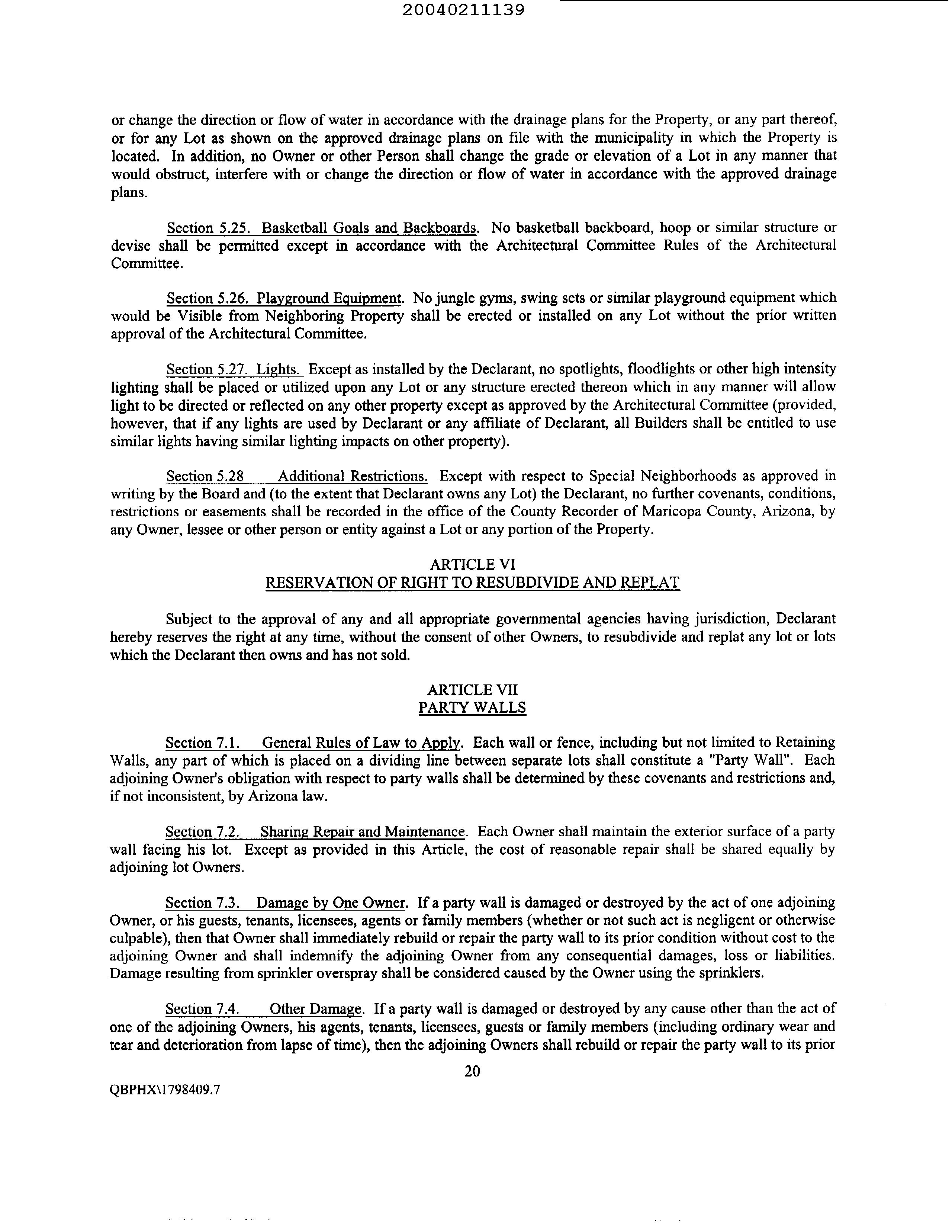 20040211139

or change the direction or flow of water in accordance with the drainage plans for the Property, or any part thereof, or for any Lot as shown on the approved drainage plans on file with the municipality in which the Property is located. In addition, no Owner or other Person shall change the grade or elevation of a Lot in any manner that would obstruct, interfere with or change the direction or flow of water in accordance with the approved drainage plans.

Section 5.25. Basketball Goals and Backboards. No basketball backboard, hoop or similar structure or devise shall be permitted except in accordance with the Architectural Committee Rules of the Architectural Committee.

Section 5.26. Playground Equipment. No jungle gyms, swing sets or similar playground equipment which would be Visible from Neighboring Property shall be erected or installed on any Lot without the prior written approval of the Architectural Committee.

Section 5.27. Lights. Except as installed by the Declarant, no spotlights, floodlights or other high intensity lighting shall be placed or utilized upon any Lot or any structure erected thereon which in any manner will allow light to be directed or reflected on any other property except as approved by the Architectural Committee (provided, however, that if any lights are used by Declarant or any affiliate of Declarant, all Builders shall be entitled to use similar lights having similar lighting impacts on other property).

Section 5.28 Additional Restrictions. Except with respect to Special Neighborhoods as approved in writing by the Board and (to the extent that Declarant owns any Lot) the Declarant, no further covenants, conditions, restrictions or easements shall be recorded in the office of the County Recorder of Maricopa County, Arizona, by any Owner, lessee or other person or entity against a Lot or any portion of the Property.

ARTICLE VI
RESERVATION OF RIGHT TO RESUBDIVIDE AND REPLAT

Subject to the approval of any and all appropriate governmental agencies having jurisdiction, Declarant hereby reserves the right at any time, without the consent of other Owners, to resubdivide and replat any lot or lots which the Declarant then owns and has not sold.

ARTICLE VII
PARTY WALLS

Section 7.1. General Rules of Law to Apply. Each wall or fence, including but not limited to Retaining Walls, any part of which is placed on a dividing line between separate lots shall constitute a "Party Wall". Each adjoining Owner's obligation with respect to party walls shall be determined by these covenants and restrictions and, if not inconsistent, by Arizona law.

Section 7.2. Sharing Repair and Maintenance. Each Owner shall maintain the exterior surface of a party wall facing his lot. Except as provided in this Article, the cost of reasonable repair shall be shared equally by adjoining lot Owners.

Section 7.3. Damage by One Owner. If a party wall is damaged or destroyed by the act of one adjoining Owner, or his guests, tenants, licensees, agents or family members (whether or not such act is negligent or otherwise culpable), then that Owner shall immediately rebuild or repair the party wall to its prior condition without cost to the adjoining Owner and shall indemnify the adjoining Owner from any consequential damages, loss or liabilities. Damage resulting from sprinkler overspray shall be considered caused by the Owner using the sprinklers.

Section 7.4. Other Damage. If a party wall is damaged or destroyed by any cause other than the act of one of the adjoining Owners, his agents, tenants, licensees, guests or family members (including ordinary wear and tear and deterioration from lapse of time), then the adjoining Owners shall rebuild or repair the party wall to its prior

20

QBPHX\1798409.7